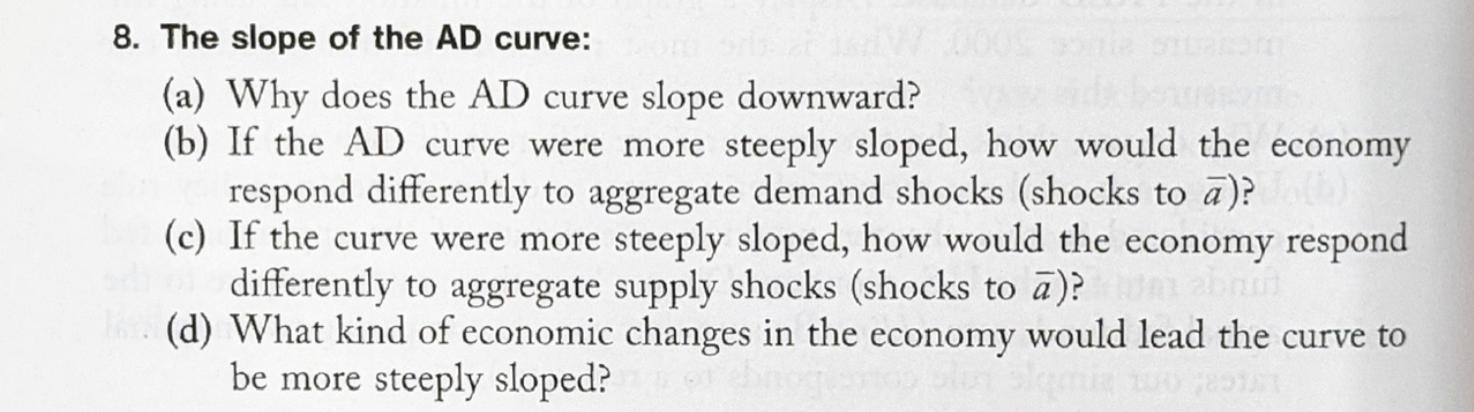 8. The slope of the AD curve:

(a) Why does the AD curve slope downward?

(b) If the AD curve were more steeply sloped, how would the economy respond differently to aggregate demand shocks (shocks to $\bar{a}$)?

(c) If the curve were more steeply sloped, how would the economy respond differently to aggregate supply shocks (shocks to $\bar{a}$)?

(d) What kind of economic changes in the economy would lead the curve to be more steeply sloped?